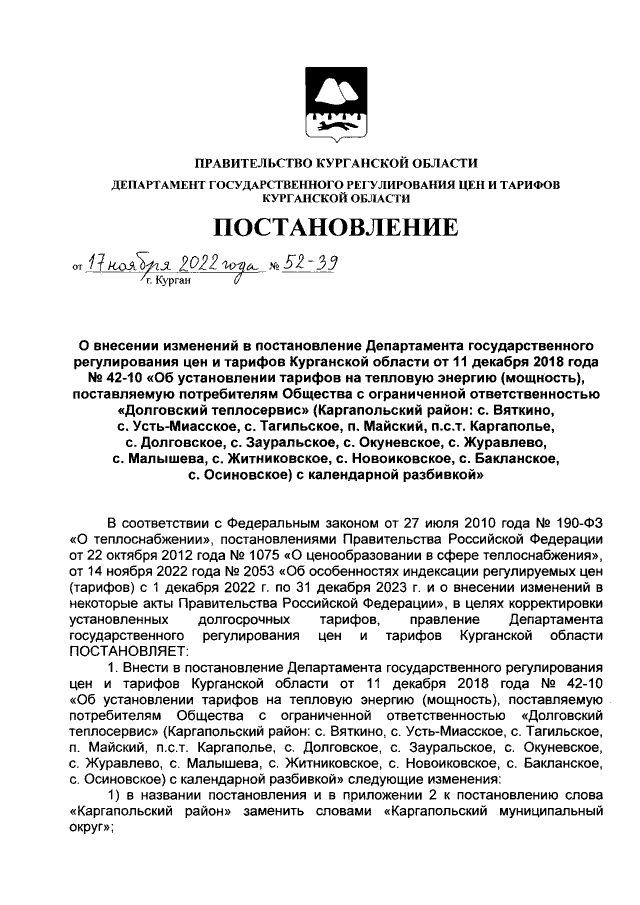 ПРАВИТЕЛЬСТВО КУРГАНСКОЙ ОБЛАСТИ

ДЕПАРТАМЕНТ ГОСУДАРСТВЕННОГО РЕГУЛИРОВАНИЯ ЦЕН И ТАРИФОВ КУРГАНСКОЙ ОБЛАСТИ

ПОСТАНОВЛЕНИЕ

от 17 ноября 2022 года № 52-39
г. Курган

О внесении изменений в постановление Департамента государственного регулирования цен и тарифов Курганской области от 11 декабря 2018 года № 42-10 «Об установлении тарифов на тепловую энергию (мощность), поставляемую потребителям Общества с ограниченной ответственностью «Долговский теплосервис» (Каргапольский район: с. Вяткино, с. Усть-Миасское, с. Тагильское, п. Майский, п.с.т. Каргаполье, с. Долговское, с. Зауральское, с. Окуневское, с. Журавлево, с. Малышева, с. Житниковское, с. Новоиковское, с. Бакланское, с. Осиновское) с календарной разбивкой»

В соответствии с Федеральным законом от 27 июля 2010 года № 190-ФЗ «О теплоснабжении», постановлениями Правительства Российской Федерации от 22 октября 2012 года № 1075 «О ценообразовании в сфере теплоснабжения», от 14 ноября 2022 года № 2053 «Об особенностях индексации регулируемых цен (тарифов) с 1 декабря 2022 г. по 31 декабря 2023 г. и о внесении изменений в некоторые акты Правительства Российской Федерации», в целях корректировки установленных долгосрочных тарифов, правление Департамента государственного регулирования цен и тарифов Курганской области ПОСТАНОВЛЯЕТ:

1. Внести в постановление Департамента государственного регулирования цен и тарифов Курганской области от 11 декабря 2018 года № 42-10 «Об установлении тарифов на тепловую энергию (мощность), поставляемую потребителям Общества с ограниченной ответственностью «Долговский теплосервис» (Каргапольский район: с. Вяткино, с. Усть-Миасское, с. Тагильское, п. Майский, п.с.т. Каргаполье, с. Долговское, с. Зауральское, с. Окуневское, с. Журавлево, с. Малышева, с. Житниковское, с. Новоиковское, с. Бакланское, с. Осиновское) с календарной разбивкой» следующие изменения:

1) в названии постановления и в приложении 2 к постановлению слова «Каргапольский район» заменить словами «Каргапольский муниципальный округ»;